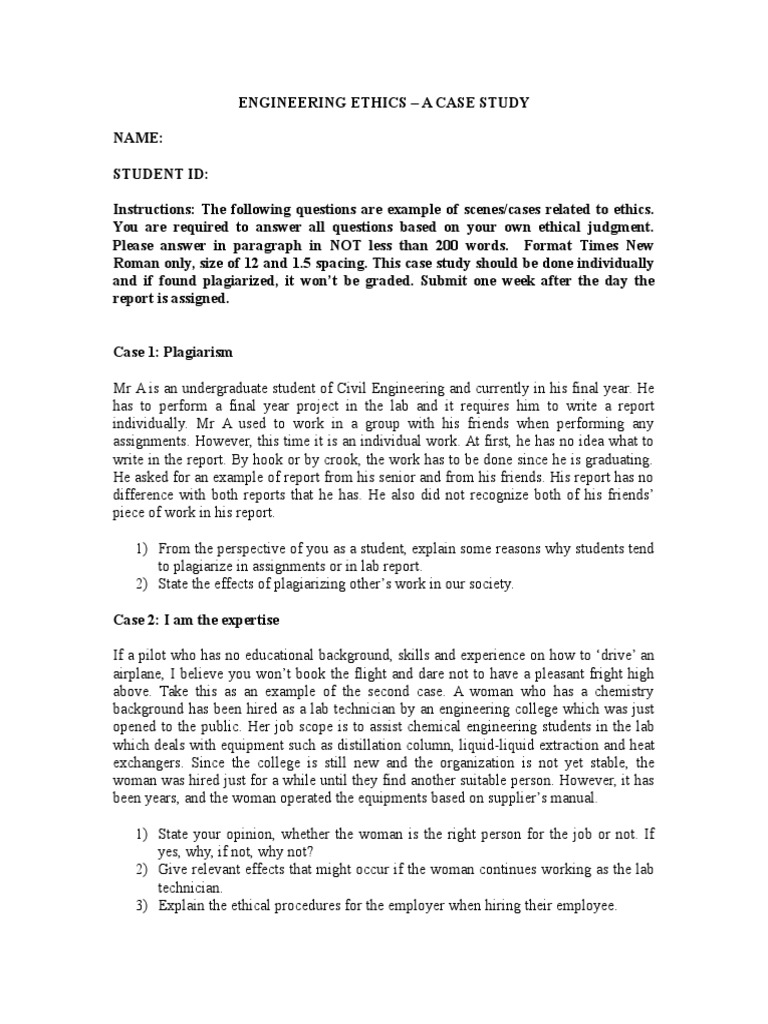 ENGINEERING ETHICS – A CASE STUDY

NAME:

STUDENT ID:

Instructions: The following questions are example of scenes/cases related to ethics. You are required to answer all questions based on your own ethical judgment. Please answer in paragraph in NOT less than 200 words. Format Times New Roman only, size of 12 and 1.5 spacing. This case study should be done individually and if found plagiarized, it won't be graded. Submit one week after the day the report is assigned.

Case 1: Plagiarism

Mr A is an undergraduate student of Civil Engineering and currently in his final year. He has to perform a final year project in the lab and it requires him to write a report individually. Mr A used to work in a group with his friends when performing any assignments. However, this time it is an individual work. At first, he has no idea what to write in the report. By hook or by crook, the work has to be done since he is graduating. He asked for an example of report from his senior and from his friends. His report has no difference with both reports that he has. He also did not recognize both of his friends' piece of work in his report.

1) From the perspective of you as a student, explain some reasons why students tend to plagiarize in assignments or in lab report.
2) State the effects of plagiarizing other's work in our society.

Case 2: I am the expertise

If a pilot who has no educational background, skills and experience on how to 'drive' an airplane, I believe you won't book the flight and dare not to have a pleasant fright high above. Take this as an example of the second case. A woman who has a chemistry background has been hired as a lab technician by an engineering college which was just opened to the public. Her job scope is to assist chemical engineering students in the lab which deals with equipment such as distillation column, liquid-liquid extraction and heat exchangers. Since the college is still new and the organization is not yet stable, the woman was hired just for a while until they find another suitable person. However, it has been years, and the woman operated the equipments based on supplier's manual.

1) State your opinion, whether the woman is the right person for the job or not. If yes, why, if not, why not?
2) Give relevant effects that might occur if the woman continues working as the lab technician.
3) Explain the ethical procedures for the employer when hiring their employee.